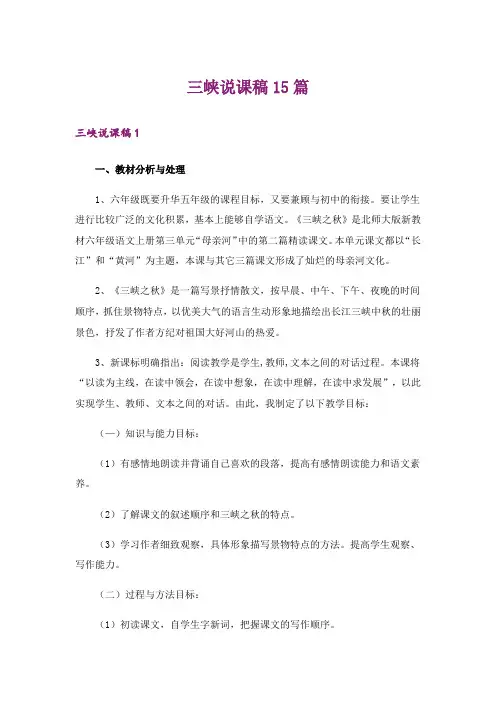 三峡说课稿15篇

三峡说课稿1

一、教材分析与处理

1、六年级既要升华五年级的课程目标，又要兼顾与初中的衔接。要让学生进行比较广泛的文化积累，基本上能够自学语文。《三峡之秋》是北师大版新教材六年级语文上册第三单元“母亲河”中的第二篇精读课文。本单元课文都以“长江”和“黄河”为主题，本课与其它三篇课文形成了灿烂的母亲河文化。

2、《三峡之秋》是一篇写景抒情散文，按早晨、中午、下午、夜晚的时间顺序，抓住景物特点，以优美大气的语言生动形象地描绘出长江三峡中秋的壮丽景色，抒发了作者方纪对祖国大好河山的热爱。

3、新课标明确指出：阅读教学是学生,教师,文本之间的对话过程。本课将“以读为主线，在读中领会，在读中想象，在读中理解，在读中求发展”，以此实现学生、教师、文本之间的对话。由此，我制定了以下教学目标：

（一）知识与能力目标：

（1）有感情地朗读并背诵自己喜欢的段落，提高有感情朗读能力和语文素养。

（2）了解课文的叙述顺序和三峡之秋的特点。

（3）学习作者细致观察，具体形象描写景物特点的方法。提高学生观察、写作能力。

（二）过程与方法目标：

（1）初读课文，自学生字新词，把握课文的写作顺序。